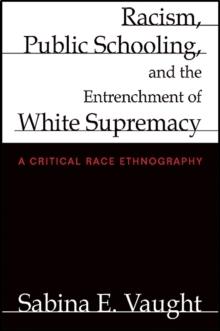 Racism, Public Schooling, and the Entrenchment of White Supremacy

A CRITICAL RACE ETHNOGRAPHY

Sabina E. Vaught